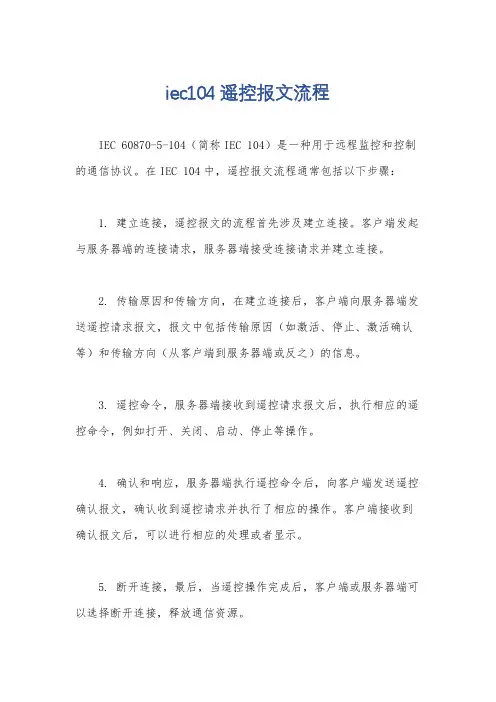 iec104 遥控报文流程

IEC 60870-5-104（简称 IEC 104）是一种用于远程监控和控制的通信协议。在 IEC 104 中，遥控报文流程通常包括以下步骤：

1. 建立连接，遥控报文的流程首先涉及建立连接。客户端发起与服务器端的连接请求，服务器端接受连接请求并建立连接。

2. 传输原因和传输方向，在建立连接后，客户端向服务器端发送遥控请求报文，报文中包括传输原因（如激活、停止、激活确认等）和传输方向（从客户端到服务器端或反之）的信息。

3. 遥控命令，服务器端接收到遥控请求报文后，执行相应的遥控命令，例如打开、关闭、启动、停止等操作。

4. 确认和响应，服务器端执行遥控命令后，向客户端发送遥控确认报文，确认收到遥控请求并执行了相应的操作。客户端接收到确认报文后，可以进行相应的处理或者显示。

5. 断开连接，最后，当遥控操作完成后，客户端或服务器端可以选择断开连接，释放通信资源。